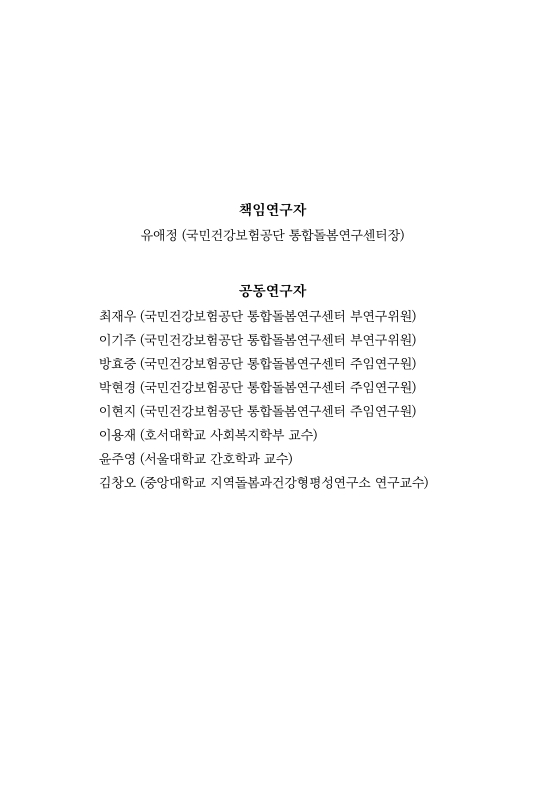 책임연구자
유애정 (국민건강보험공단 통합돌봄연구센터장)

공동연구자
최재우 (국민건강보험공단 통합돌봄연구센터 부연구위원)
이기주 (국민건강보험공단 통합돌봄연구센터 부연구위원)
방효중 (국민건강보험공단 통합돌봄연구센터 주임연구원)
박현경 (국민건강보험공단 통합돌봄연구센터 주임연구원)
이현지 (국민건강보험공단 통합돌봄연구센터 주임연구원)
이용재 (호서대학교 사회복지학부 교수)
윤주영 (서울대학교 간호학과 교수)
김창오 (중앙대학교 지역돌봄과건강형평성연구소 연구교수)